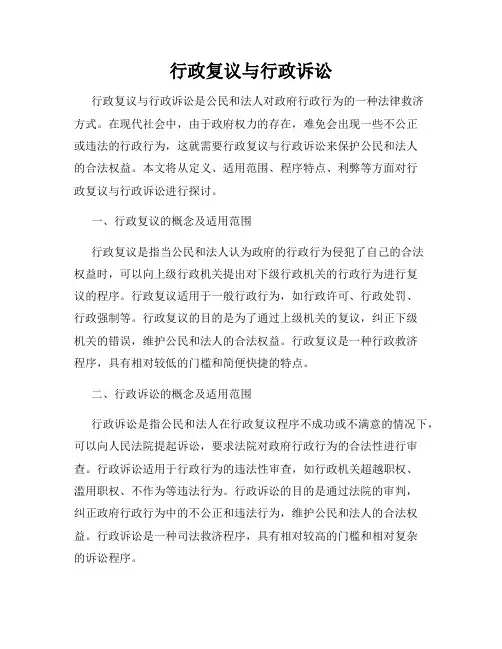 行政复议与行政诉讼

行政复议与行政诉讼是公民和法人对政府行政行为的一种法律救济方式。在现代社会中，由于政府权力的存在，难免会出现一些不公正或违法的行政行为，这就需要行政复议与行政诉讼来保护公民和法人的合法权益。本文将从定义、适用范围、程序特点、利弊等方面对行政复议与行政诉讼进行探讨。

一、行政复议的概念及适用范围

行政复议是指当公民和法人认为政府的行政行为侵犯了自己的合法权益时，可以向上级行政机关提出对下级行政机关的行政行为进行复议的程序。行政复议适用于一般行政行为，如行政许可、行政处罚、行政强制等。行政复议的目的是为了通过上级机关的复议，纠正下级机关的错误，维护公民和法人的合法权益。行政复议是一种行政救济程序，具有相对较低的门槛和简便快捷的特点。

二、行政诉讼的概念及适用范围

行政诉讼是指公民和法人在行政复议程序不成功或不满意的情况下，可以向人民法院提起诉讼，要求法院对政府行政行为的合法性进行审查。行政诉讼适用于行政行为的违法性审查，如行政机关超越职权、滥用职权、不作为等违法行为。行政诉讼的目的是通过法院的审判，纠正政府行政行为中的不公正和违法行为，维护公民和法人的合法权益。行政诉讼是一种司法救济程序，具有相对较高的门槛和相对复杂的诉讼程序。